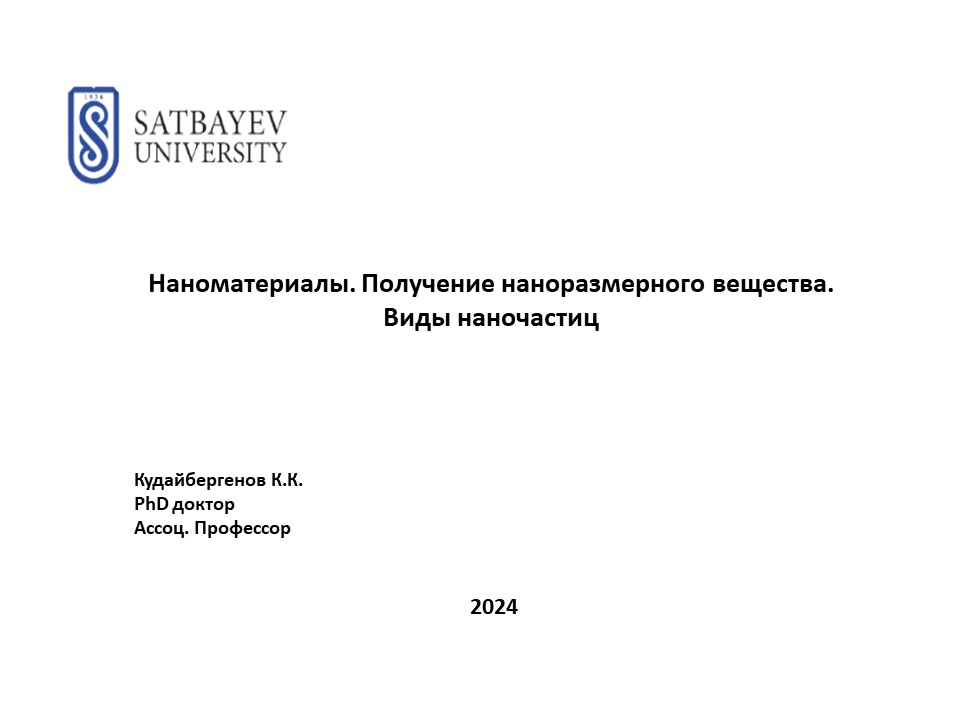 1934

SATBAYEV UNIVERSITY

Наноматериалы. Получение наноразмерного вещества. Виды наночастиц

Кудайбергенов К.К.
PhD доктор
Ассоц. Профессор

2024